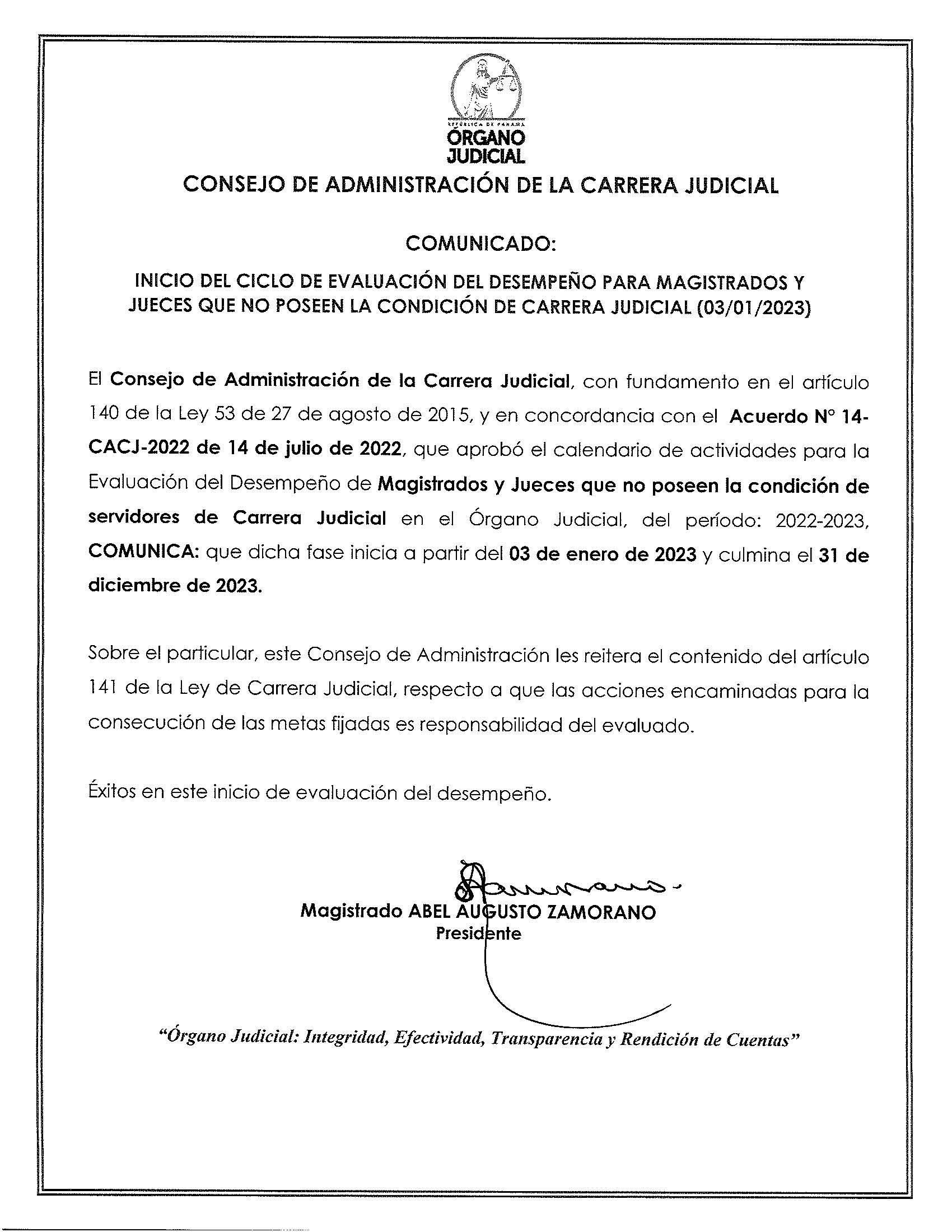 REPÚBLICA DE PANAMÁ
ÓRGANO JUDICIAL

CONSEJO DE ADMINISTRACIÓN DE LA CARRERA JUDICIAL

COMUNICADO:

INICIO DEL CICLO DE EVALUACIÓN DEL DESEMPEÑO PARA MAGISTRADOS Y JUECES QUE NO POSEEN LA CONDICIÓN DE CARRERA JUDICIAL (03/01/2023)

El Consejo de Administración de la Carrera Judicial, con fundamento en el artículo 140 de la Ley 53 de 27 de agosto de 2015, y en concordancia con el Acuerdo N° 14-CACJ-2022 de 14 de julio de 2022, que aprobó el calendario de actividades para la Evaluación del Desempeño de Magistrados y Jueces que no poseen la condición de servidores de Carrera Judicial en el Órgano Judicial, del período: 2022-2023, COMUNICA: que dicha fase inicia a partir del 03 de enero de 2023 y culmina el 31 de diciembre de 2023.

Sobre el particular, este Consejo de Administración les reitera el contenido del artículo 141 de la Ley de Carrera Judicial, respecto a que las acciones encaminadas para la consecución de las metas fijadas es responsabilidad del evaluado.

Éxitos en este inicio de evaluación del desempeño.

Magistrado ABEL AUGUSTO ZAMORANO
Presidente

"Órgano Judicial: Integridad, Efectividad, Transparencia y Rendición de Cuentas"